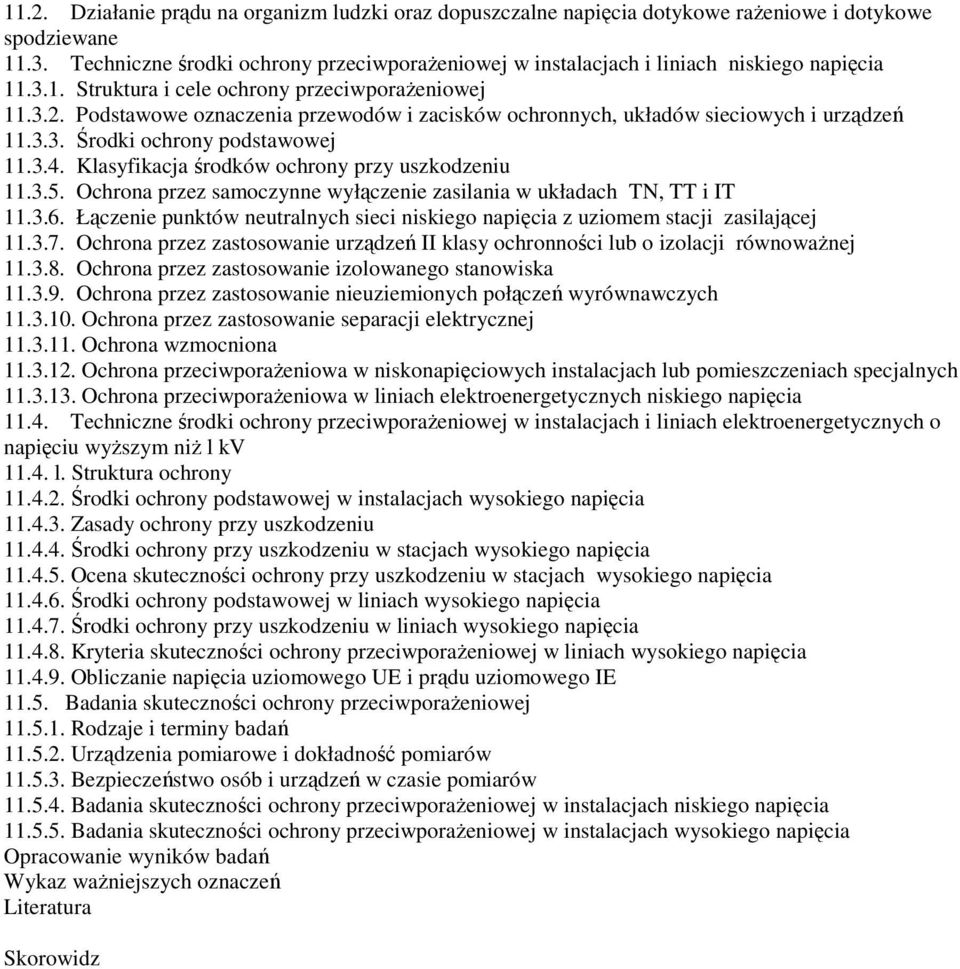 11.2. Działanie prądu na organizm ludzki oraz dopuszczalne napięcia dotykowe rażeniowe i dotykowe spodziewane
11.3. Techniczne środki ochrony przeciwporażeniowej w instalacjach i liniach niskiego napięcia
11.3.1. Struktura i cele ochrony przeciwporażeniowej
11.3.2. Podstawowe oznaczenia przewodów i zacisków ochronnych, układów sieciowych i urządzeń
11.3.3. Środki ochrony podstawowej
11.3.4. Klasyfikacja środków ochrony przy uszkodzeniu
11.3.5. Ochrona przez samoczynne wyłączenie zasilania w układach TN, TT i IT
11.3.6. Łączenie punktów neutralnych sieci niskiego napięcia z uziomem stacji zasilającej
11.3.7. Ochrona przez zastosowanie urządzeń II klasy ochronności lub o izolacji równoważnej
11.3.8. Ochrona przez zastosowanie izolowanego stanowiska
11.3.9. Ochrona przez zastosowanie nieuziemionych połączeń wyrównawczych
11.3.10. Ochrona przez zastosowanie separacji elektrycznej
11.3.11. Ochrona wzmocniona
11.3.12. Ochrona przeciwporażeniowa w niskonapięciowych instalacjach lub pomieszczeniach specjalnych
11.3.13. Ochrona przeciwporażeniowa w liniach elektroenergetycznych niskiego napięcia
11.4. Techniczne środki ochrony przeciwporażeniowej w instalacjach i liniach elektroenergetycznych o napięciu wyższym niż l kV
11.4. l. Struktura ochrony
11.4.2. Środki ochrony podstawowej w instalacjach wysokiego napięcia
11.4.3. Zasady ochrony przy uszkodzeniu
11.4.4. Środki ochrony przy uszkodzeniu w stacjach wysokiego napięcia
11.4.5. Ocena skuteczności ochrony przy uszkodzeniu w stacjach wysokiego napięcia
11.4.6. Środki ochrony podstawowej w liniach wysokiego napięcia
11.4.7. Środki ochrony przy uszkodzeniu w liniach wysokiego napięcia
11.4.8. Kryteria skuteczności ochrony przeciwporażeniowej w liniach wysokiego napięcia
11.4.9. Obliczanie napięcia uziomowego UE i prądu uziomowego IE
11.5. Badania skuteczności ochrony przeciwporażeniowej
11.5.1. Rodzaje i terminy badań
11.5.2. Urządzenia pomiarowe i dokładność pomiarów
11.5.3. Bezpieczeństwo osób i urządzeń w czasie pomiarów
11.5.4. Badania skuteczności ochrony przeciwporażeniowej w instalacjach niskiego napięcia
11.5.5. Badania skuteczności ochrony przeciwporażeniowej w instalacjach wysokiego napięcia
Opracowanie wyników badań
Wykaz ważniejszych oznaczeń
Literatura

Skorowidz